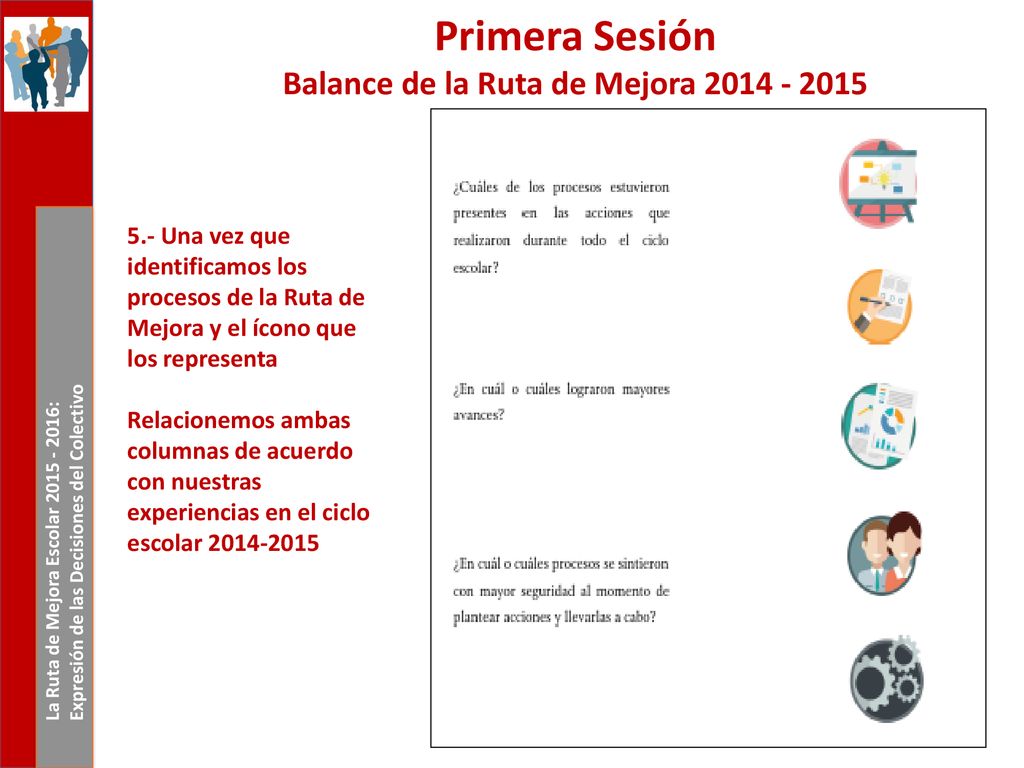 Primera Sesión
Balance de la Ruta de Mejora 2014 - 2015

La Ruta de Mejora Escolar 2015 - 2016:
Expresión de las Decisiones del Colectivo

5.- Una vez que identificamos los procesos de la Ruta de Mejora y el ícono que los representa

Relacionemos ambas columnas de acuerdo con nuestras experiencias en el ciclo escolar 2014-2015

¿Cuáles de los procesos estuvieron presentes en las acciones que realizaron durante todo el ciclo escolar?

¿En cuál o cuáles lograron mayores avances?

¿En cuál o cuáles procesos se sintieron con mayor seguridad al momento de plantear acciones y llevarlas a cabo?